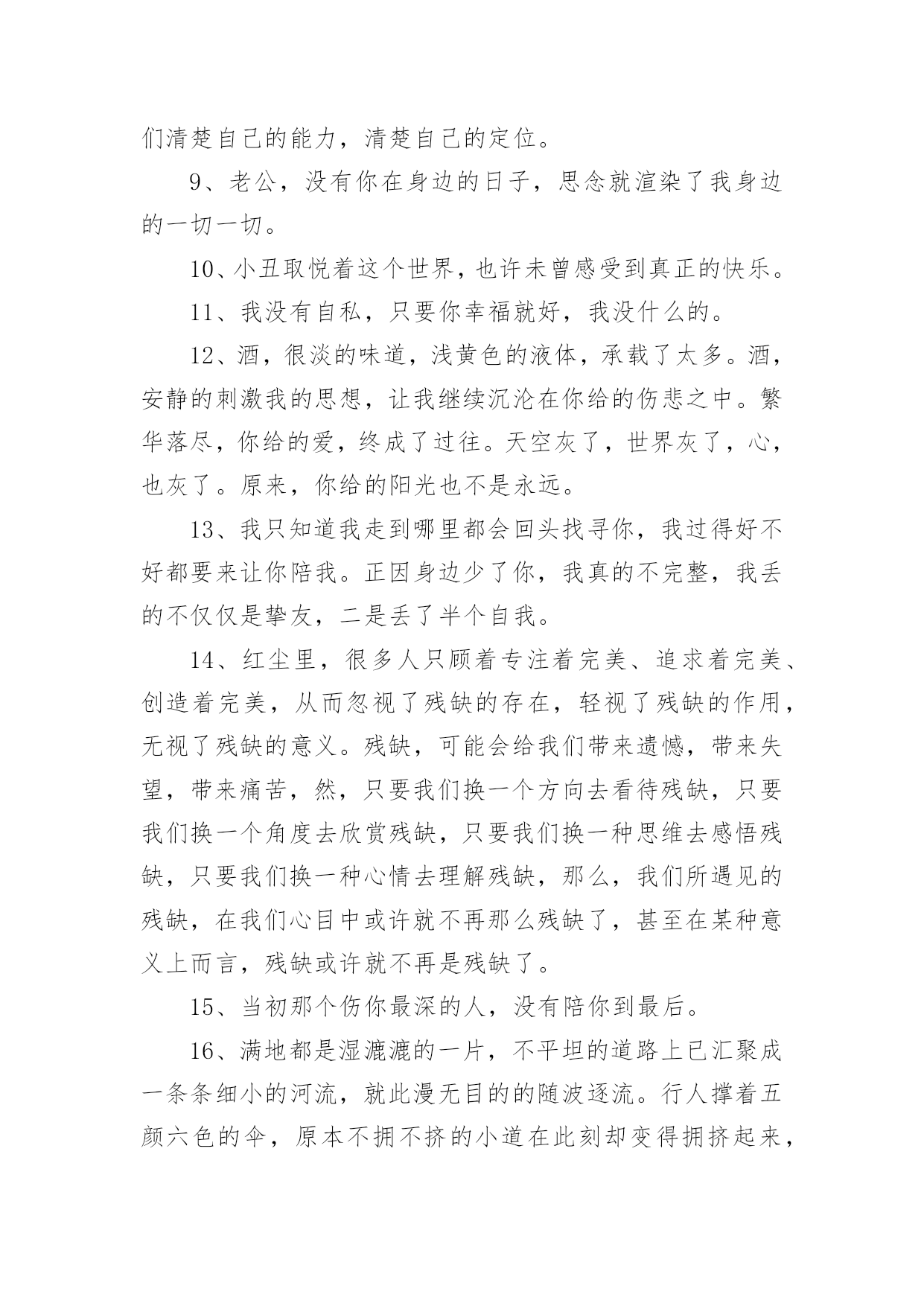 们清楚自己的能力，清楚自己的定位。

9、老公，没有你在身边的日子，思念就渲染了我身边的一切一切。

10、小丑取悦着这个世界，也许未曾感受到真正的快乐。

11、我没有自私，只要你幸福就好，我没什么的。

12、酒，很淡的味道，浅黄色的液体，承载了太多。酒，安静的刺激我的思想，让我继续沉沦在你给的伤悲之中。繁华落尽，你给的爱，终成了过往。天空灰了，世界灰了，心，也灰了。原来，你给的阳光也不是永远。

13、我只知道我走到哪里都会回头找寻你，我过得好不好都要来让你陪我。正因身边少了你，我真的不完整，我丢的不仅仅是挚友，二是丢了半个自我。

14、红尘里，很多人只顾着专注着完美、追求着完美、创造着完美，从而忽视了残缺的存在，轻视了残缺的作用，无视了残缺的意义。残缺，可能会给我们带来遗憾，带来失望，带来痛苦，然，只要我们换一个方向去看待残缺，只要我们换一个角度去欣赏残缺，只要我们换一种思维去感悟残缺，只要我们换一种心情去理解残缺，那么，我们所遇见的残缺，在我们心目中或许就不再那么残缺了，甚至在某种意义上而言，残缺或许就不再是残缺了。

15、当初那个伤你最深的人，没有陪你到最后。

16、满地都是湿漉漉的一片，不平坦的道路上已汇聚成一条条细小的河流，就此漫无目的的随波逐流。行人撑着五颜六色的伞，原本不拥不挤的小道在此刻却变得拥挤起来，